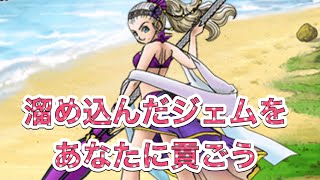 溜め込んだジェムを
あなたに貢ごう